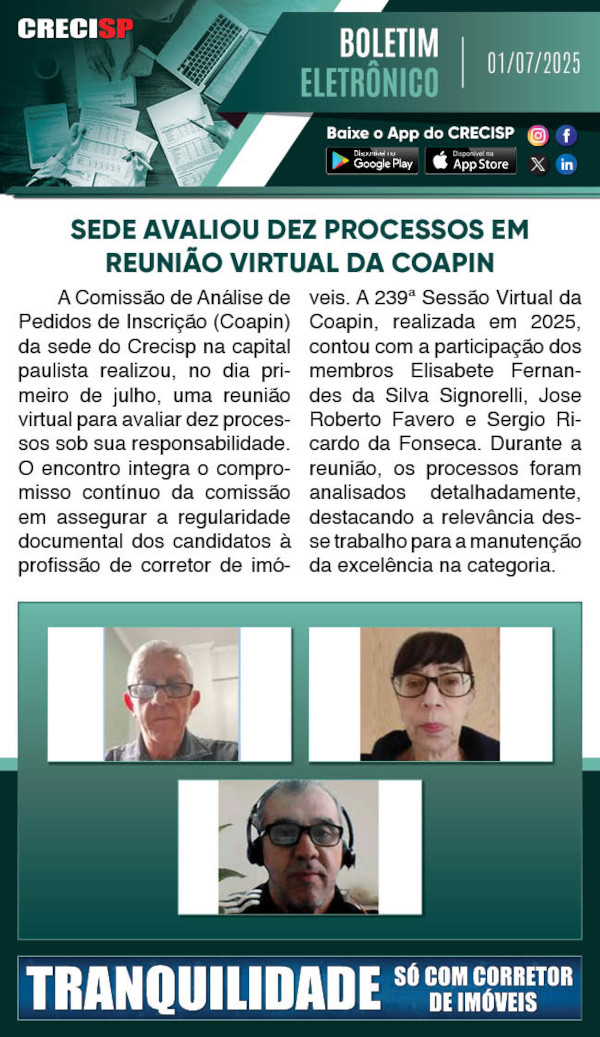 CRECISP

BOLETIM ELETRÔNICO

01/07/2025

Baixe o App do CRECISP

Disponível no Google Play

Disponível na App Store

SEDE AVALIOU DEZ PROCESSOS EM REUNIÃO VIRTUAL DA COAPIN

A Comissão de Análise de Pedidos de Inscrição (Coapin) da sede do Crecisp na capital paulista realizou, no dia primeiro de julho, uma reunião virtual para avaliar dez processos sob sua responsabilidade. O encontro integra o compromisso contínuo da comissão em assegurar a regularidade documental dos candidatos à profissão de corretor de imóveis. A 239ª Sessão Virtual da Coapin, realizada em 2025, contou com a participação dos membros Elisabete Fernandes da Silva Signorelli, Jose Roberto Favero e Sergio Ricardo da Fonseca. Durante a reunião, os processos foram analisados detalhadamente, destacando a relevância desse trabalho para a manutenção da excelência na categoria.

TRANQUILIDADE SÓ COM CORRETOR DE IMÓVEIS